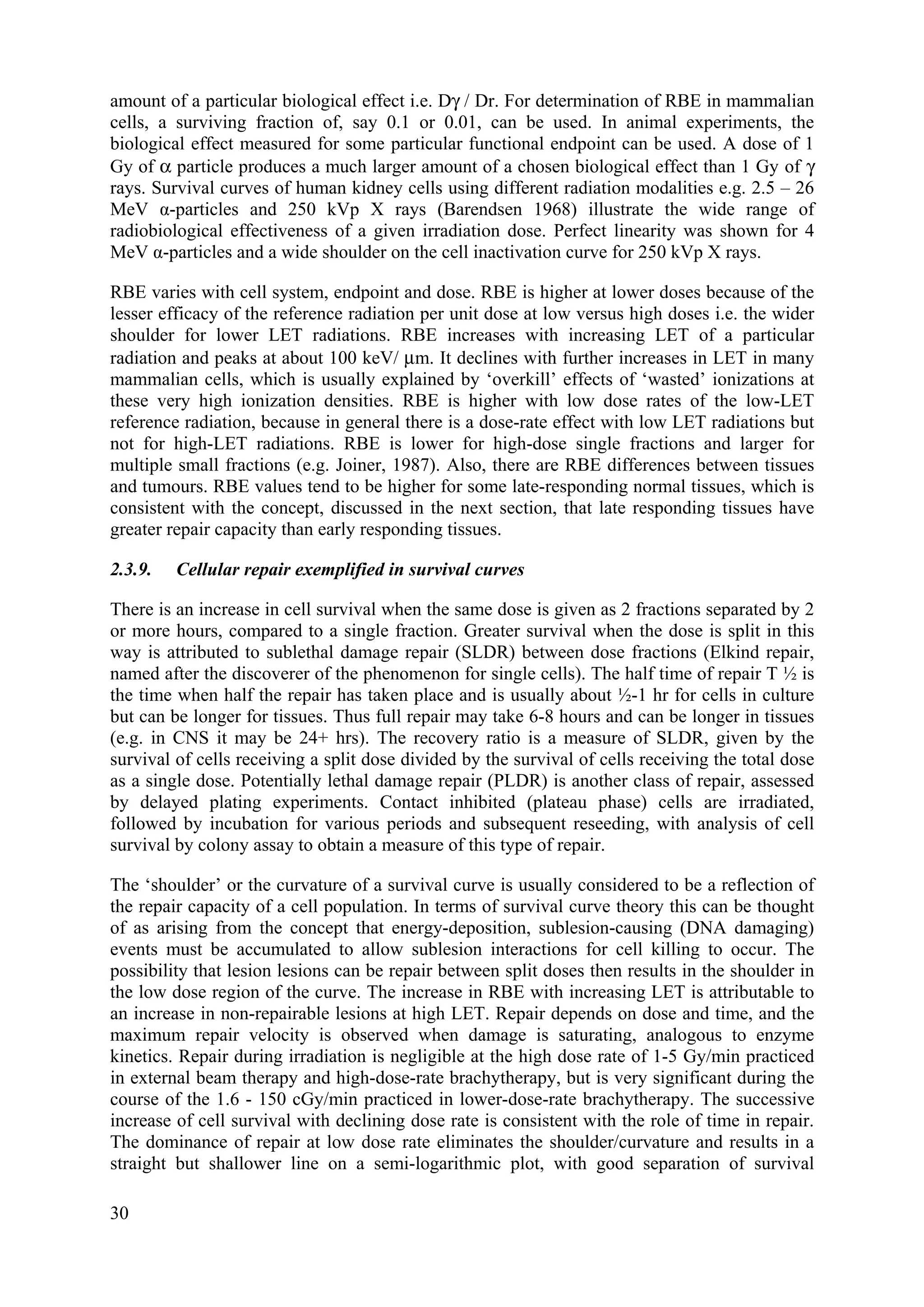 amount of a particular biological effect i.e. Dγ / Dr. For determination of RBE in mammalian cells, a surviving fraction of, say 0.1 or 0.01, can be used. In animal experiments, the biological effect measured for some particular functional endpoint can be used. A dose of 1 Gy of α particle produces a much larger amount of a chosen biological effect than 1 Gy of γ rays. Survival curves of human kidney cells using different radiation modalities e.g. 2.5 – 26 MeV α-particles and 250 kVp X rays (Barendsen 1968) illustrate the wide range of radiobiological effectiveness of a given irradiation dose. Perfect linearity was shown for 4 MeV α-particles and a wide shoulder on the cell inactivation curve for 250 kVp X rays.

RBE varies with cell system, endpoint and dose. RBE is higher at lower doses because of the lesser efficacy of the reference radiation per unit dose at low versus high doses i.e. the wider shoulder for lower LET radiations. RBE increases with increasing LET of a particular radiation and peaks at about 100 keV/ μm. It declines with further increases in LET in many mammalian cells, which is usually explained by ‘overkill’ effects of ‘wasted’ ionizations at these very high ionization densities. RBE is higher with low dose rates of the low-LET reference radiation, because in general there is a dose-rate effect with low LET radiations but not for high-LET radiations. RBE is lower for high-dose single fractions and larger for multiple small fractions (e.g. Joiner, 1987). Also, there are RBE differences between tissues and tumours. RBE values tend to be higher for some late-responding normal tissues, which is consistent with the concept, discussed in the next section, that late responding tissues have greater repair capacity than early responding tissues.

2.3.9. Cellular repair exemplified in survival curves

There is an increase in cell survival when the same dose is given as 2 fractions separated by 2 or more hours, compared to a single fraction. Greater survival when the dose is split in this way is attributed to sublethal damage repair (SLDR) between dose fractions (Elkind repair, named after the discoverer of the phenomenon for single cells). The half time of repair T ½ is the time when half the repair has taken place and is usually about ½-1 hr for cells in culture but can be longer for tissues. Thus full repair may take 6-8 hours and can be longer in tissues (e.g. in CNS it may be 24+ hrs). The recovery ratio is a measure of SLDR, given by the survival of cells receiving a split dose divided by the survival of cells receiving the total dose as a single dose. Potentially lethal damage repair (PLDR) is another class of repair, assessed by delayed plating experiments. Contact inhibited (plateau phase) cells are irradiated, followed by incubation for various periods and subsequent reseeding, with analysis of cell survival by colony assay to obtain a measure of this type of repair.

The ‘shoulder’ or the curvature of a survival curve is usually considered to be a reflection of the repair capacity of a cell population. In terms of survival curve theory this can be thought of as arising from the concept that energy-deposition, sublesion-causing (DNA damaging) events must be accumulated to allow sublesion interactions for cell killing to occur. The possibility that lesion lesions can be repair between split doses then results in the shoulder in the low dose region of the curve. The increase in RBE with increasing LET is attributable to an increase in non-repairable lesions at high LET. Repair depends on dose and time, and the maximum repair velocity is observed when damage is saturating, analogous to enzyme kinetics. Repair during irradiation is negligible at the high dose rate of 1-5 Gy/min practiced in external beam therapy and high-dose-rate brachytherapy, but is very significant during the course of the 1.6 - 150 cGy/min practiced in lower-dose-rate brachytherapy. The successive increase of cell survival with declining dose rate is consistent with the role of time in repair. The dominance of repair at low dose rate eliminates the shoulder/curvature and results in a straight but shallower line on a semi-logarithmic plot, with good separation of survival

30